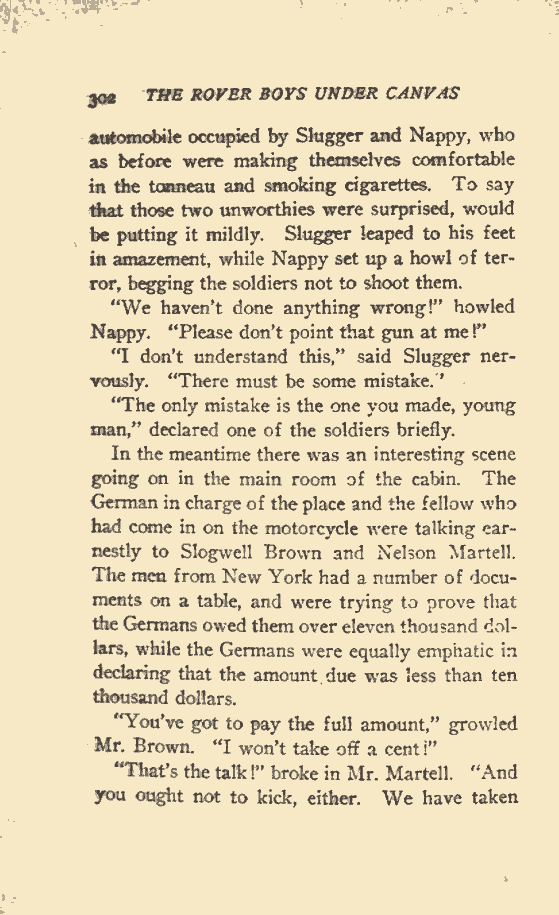 302 THE ROVER BOYS UNDER CANVAS

automobile occupied by Slugger and Nappy, who as before were making themselves comfortable in the tonneau and smoking cigarettes. To say that those two unworthies were surprised, would be putting it mildly. Slugger leaped to his feet in amazement, while Nappy set up a howl of terror, begging the soldiers not to shoot them.

"We haven't done anything wrong!" howled Nappy. "Please don't point that gun at me!"

"I don't understand this," said Slugger nervously. "There must be some mistake."

"The only mistake is the one you made, young man," declared one of the soldiers briefly.

In the meantime there was an interesting scene going on in the main room of the cabin. The German in charge of the place and the fellow who had come in on the motorcycle were talking earnestly to Slogwell Brown and Nelson Martell. The men from New York had a number of documents on a table, and were trying to prove that the Germans owed them over eleven thousand dollars, while the Germans were equally emphatic in declaring that the amount due was less than ten thousand dollars.

"You've got to pay the full amount," growled Mr. Brown. "I won't take off a cent!"

"That's the talk!" broke in Mr. Martell. "And you ought not to kick, either. We have taken